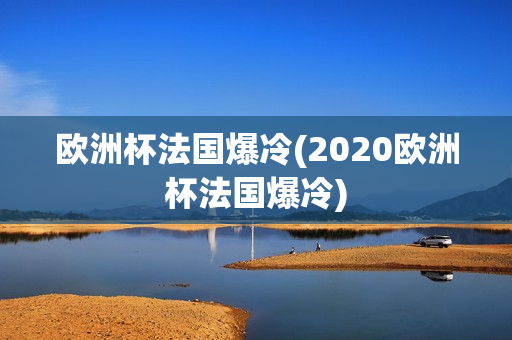 欧洲杯法国爆冷(2020欧洲杯法国爆冷)